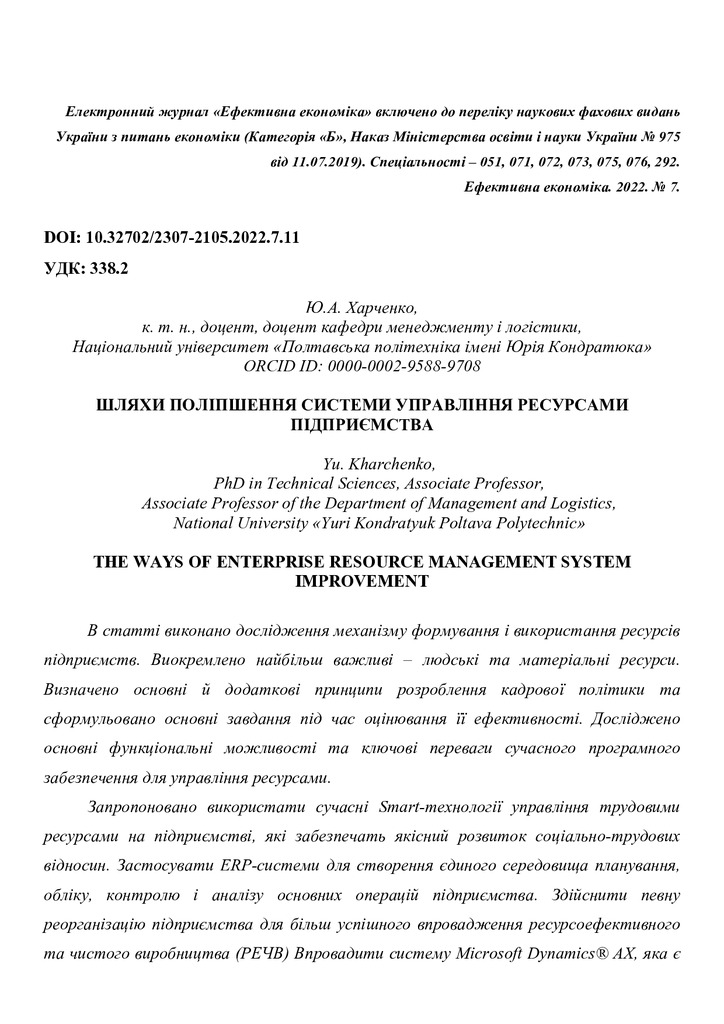 Електронний журнал «Ефективна економіка» включено до переліку наукових фахових видань України з питань економіки (Категорія «Б», Наказ Міністерства освіти і науки України № 975 від 11.07.2019). Спеціальності – 051, 071, 072, 073, 075, 076, 292.
Ефективна економіка. 2022. № 7.

DOI: 10.32702/2307-2105.2022.7.11
УДК: 338.2

Ю.А. Харченко,
к. т. н., доцент, доцент кафедри менеджменту і логістики,
Національний університет «Полтавська політехніка імені Юрія Кондратюка»
ORCID ID: 0000-0002-9588-9708

ШЛЯХИ ПОЛІПШЕННЯ СИСТЕМИ УПРАВЛІННЯ РЕСУРСАМИ ПІДПРИЄМСТВА

Yu. Kharchenko,
PhD in Technical Sciences, Associate Professor,
Associate Professor of the Department of Management and Logistics,
National University «Yuri Kondratyuk Poltava Polytechnic»

THE WAYS OF ENTERPRISE RESOURCE MANAGEMENT SYSTEM IMPROVEMENT

В статті виконано дослідження механізму формування і використання ресурсів підприємств. Виокремлено найбільш важливі – людські та матеріальні ресурси. Визначено основні й додаткові принципи розроблення кадрової політики та сформульовано основні завдання під час оцінювання її ефективності. Досліджено основні функціональні можливості та ключові переваги сучасного програмного забезпечення для управління ресурсами.

Запропоновано використати сучасні Smart-технології управління трудовими ресурсами на підприємстві, які забезпечать якісний розвиток соціально-трудових відносин. Застосувати ERP-системи для створення єдиного середовища планування, обліку, контролю і аналізу основних операцій підприємства. Здійснити певну реорганізацію підприємства для більш успішного впровадження ресурсоефективного та чистого виробництва (РЕЧВ) Впровадити систему Microsoft Dynamics® AX, яка є